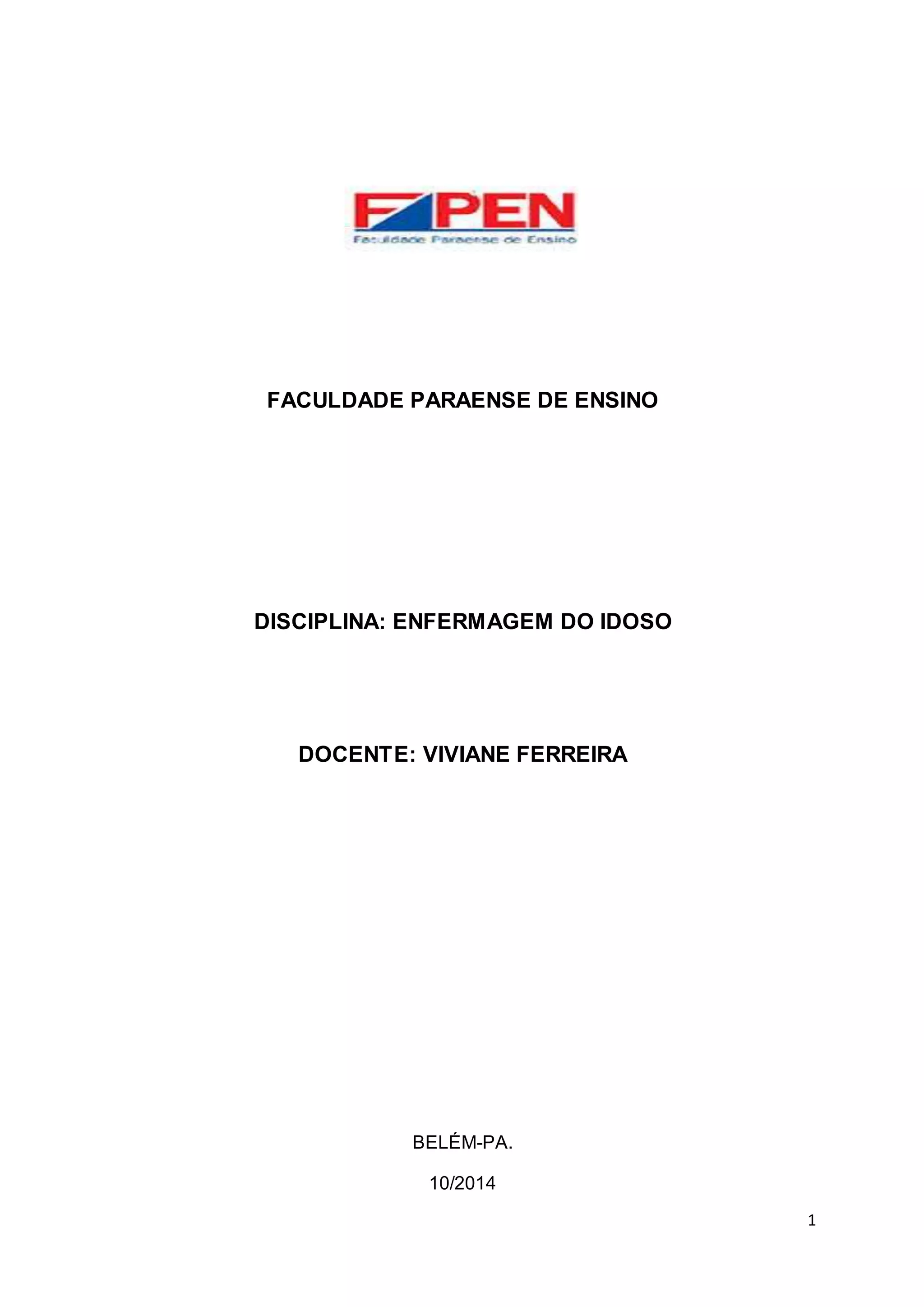 FAPEN
Faculdade Paraense de Ensino

FACULDADE PARAENSE DE ENSINO

DISCIPLINA: ENFERMAGEM DO IDOSO

DOCENTE: VIVIANE FERREIRA

BELÉM-PA.

10/2014

1